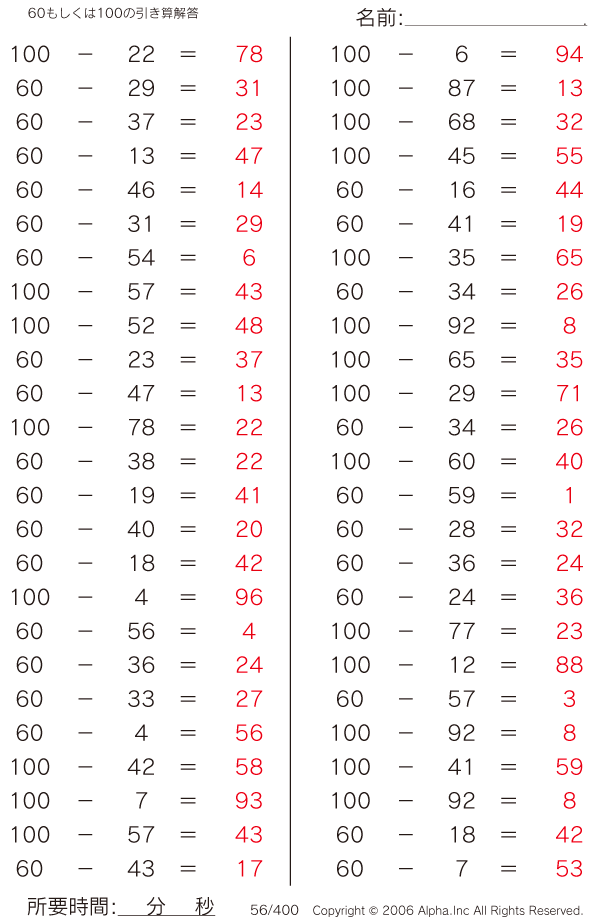 60もしくは100の引き算解答

名前:____

$100 - 22 = 78$
$60 - 29 = 31$
$60 - 37 = 23$
$60 - 13 = 47$
$60 - 46 = 14$
$60 - 31 = 29$
$60 - 54 = 6$
$100 - 57 = 43$
$100 - 52 = 48$
$60 - 23 = 37$
$60 - 47 = 13$
$100 - 78 = 22$
$60 - 38 = 22$
$60 - 19 = 41$
$60 - 40 = 20$
$60 - 18 = 42$
$100 - 4 = 96$
$60 - 56 = 4$
$60 - 36 = 24$
$60 - 33 = 27$
$60 - 4 = 56$
$100 - 42 = 58$
$100 - 7 = 93$
$100 - 57 = 43$
$60 - 43 = 17$

$100 - 6 = 94$
$100 - 87 = 13$
$100 - 68 = 32$
$100 - 45 = 55$
$60 - 16 = 44$
$60 - 41 = 19$
$100 - 35 = 65$
$60 - 34 = 26$
$100 - 92 = 8$
$100 - 65 = 35$
$100 - 29 = 71$
$60 - 34 = 26$
$100 - 60 = 40$
$60 - 59 = 1$
$60 - 28 = 32$
$60 - 36 = 24$
$60 - 24 = 36$
$100 - 77 = 23$
$100 - 12 = 88$
$60 - 57 = 3$
$100 - 92 = 8$
$100 - 41 = 59$
$100 - 92 = 8$
$60 - 18 = 42$
$60 - 7 = 53$

所要時間:____分____秒

56/400 Copyright © 2006 Alpha.Inc All Rights Reserved.